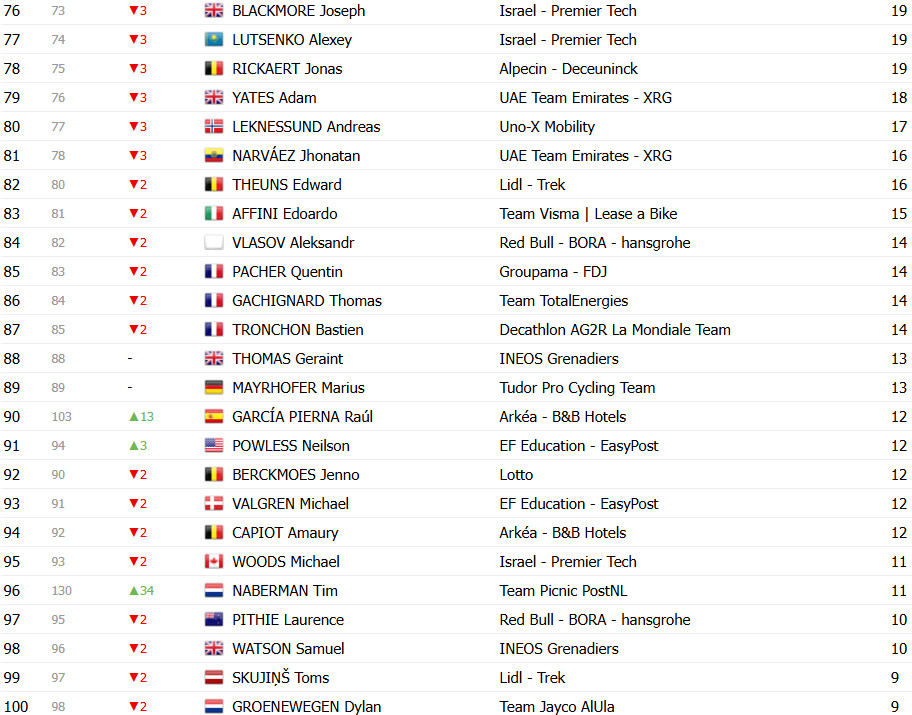 | 76 | 73 | ▼3 | BLACKMORE Joseph | Israel - Premier Tech | 19 |
|---|---|---|---|---|---|
| 77 | 74 | ▼3 | LUTSENKO Alexey | Israel - Premier Tech | 19 |
| 78 | 75 | ▼3 | RICKAERT Jonas | Alpecin - Deceuninck | 19 |
| 79 | 76 | ▼3 | YATES Adam | UAE Team Emirates - XRG | 18 |
| 80 | 77 | ▼3 | LEKNESSUND Andreas | Uno-X Mobility | 17 |
| 81 | 78 | ▼3 | NARVÁEZ Jhonatan | UAE Team Emirates - XRG | 16 |
| 82 | 80 | ▼2 | THEUNS Edward | Lidl - Trek | 16 |
| 83 | 81 | ▼2 | AFFINI Edoardo | Team Visma \| Lease a Bike | 15 |
| 84 | 82 | ▼2 | VLASOV Aleksandr | Red Bull - BORA - hansgrohe | 14 |
| 85 | 83 | ▼2 | PACHER Quentin | Groupama - FDJ | 14 |
| 86 | 84 | ▼2 | GACHIGNARD Thomas | Team TotalEnergies | 14 |
| 87 | 85 | ▼2 | TRONCHON Bastien | Decathlon AG2R La Mondiale Team | 14 |
| 88 | 88 | - | THOMAS Geraint | INEOS Grenadiers | 13 |
| 89 | 89 | - | MAYRHOFER Marius | Tudor Pro Cycling Team | 13 |
| 90 | 103 | ▲13 | GARCÍA PIERNA Raúl | Arkéa - B&B Hotels | 12 |
| 91 | 94 | ▲3 | POWLESS Neilson | EF Education - EasyPost | 12 |
| 92 | 90 | ▼2 | BERCKMOES Jenno | Lotto | 12 |
| 93 | 91 | ▼2 | VALGREN Michael | EF Education - EasyPost | 12 |
| 94 | 92 | ▼2 | CAPIOT Amaury | Arkéa - B&B Hotels | 12 |
| 95 | 93 | ▼2 | WOODS Michael | Israel - Premier Tech | 11 |
| 96 | 130 | ▲34 | NABERMAN Tim | Team Picnic PostNL | 11 |
| 97 | 95 | ▼2 | PITHIE Laurence | Red Bull - BORA - hansgrohe | 10 |
| 98 | 96 | ▼2 | WATSON Samuel | INEOS Grenadiers | 10 |
| 99 | 97 | ▼2 | SKUJIŅŠ Toms | Lidl - Trek | 9 |
| 100 | 98 | ▼2 | GROENEWEGEN Dylan | Team Jayco AlUla | 9 |